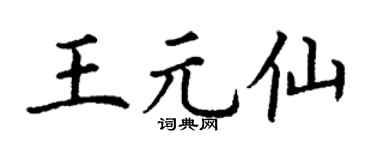 王元仙

词典网